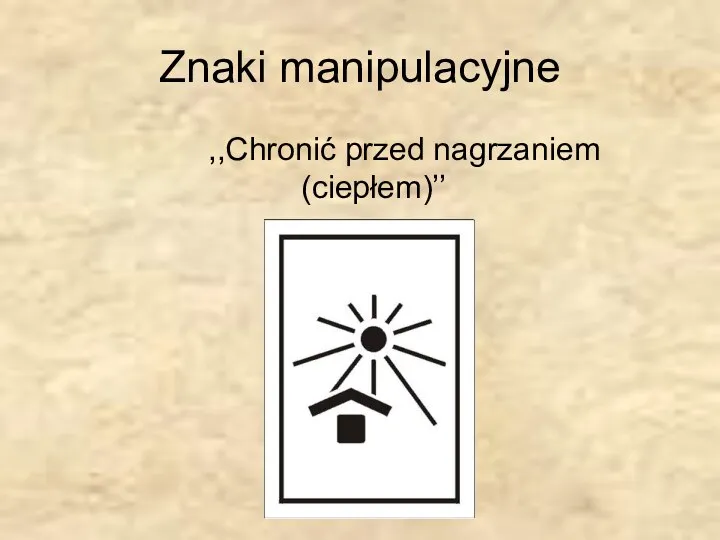 Znaki manipulacyjne

,,Chronić przed nagrzaniem (ciepłem)’’